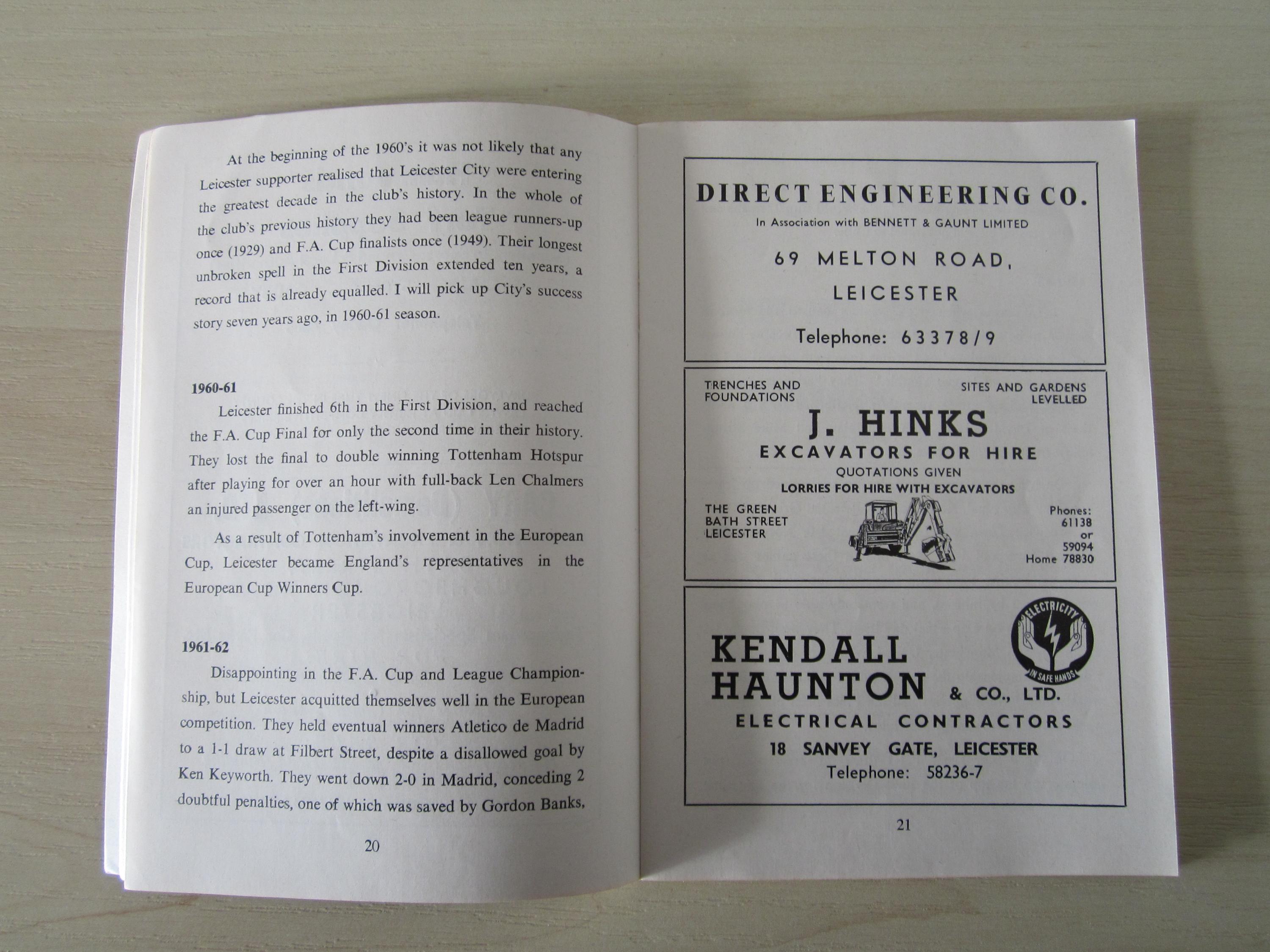 At the beginning of the 1960's it was not likely that any Leicester supporter realised that Leicester City were entering the greatest decade in the club's history. In the whole of the club's previous history they had been league runners-up once (1929) and F.A. Cup finalists once (1949). Their longest unbroken spell in the First Division extended ten years, a record that is already equalled. I will pick up City's success story seven years ago, in 1960-61 season.

1960-61

Leicester finished 6th in the First Division, and reached the F.A. Cup Final for only the second time in their history. They lost the final to double winning Tottenham Hotspur after playing for over an hour with full-back Len Chalmers an injured passenger on the left-wing.

As a result of Tottenham's involvement in the European Cup, Leicester became England's representatives in the European Cup Winners Cup.

1961-62

Disappointing in the F.A. Cup and League Championship, but Leicester acquitted themselves well in the European competition. They held eventual winners Atletico de Madrid to a 1-1 draw at Filbert Street, despite a disallowed goal by Ken Keyworth. They went down 2-0 in Madrid, conceding 2 doubtful penalties, one of which was saved by Gordon Banks,

20

DIRECT ENGINEERING CO.

In Association with BENNETT & GAUNT LIMITED

69 MELTON ROAD,

LEICESTER

Telephone: 63378/9

TRENCHES AND FOUNDATIONS

SITES AND GARDENS LEVELLED

J. HINKS

EXCAVATORS FOR HIRE

QUOTATIONS GIVEN

LORRIES FOR HIRE WITH EXCAVATORS

THE GREEN
BATH STREET
LEICESTER

Phones: 61138 or 59094
Home 78830

ELECTRICITY IN SAFE HANDS

KENDALL HAUNTON & CO., LTD.

ELECTRICAL CONTRACTORS

18 SANVEY GATE, LEICESTER

Telephone: 58236-7

21